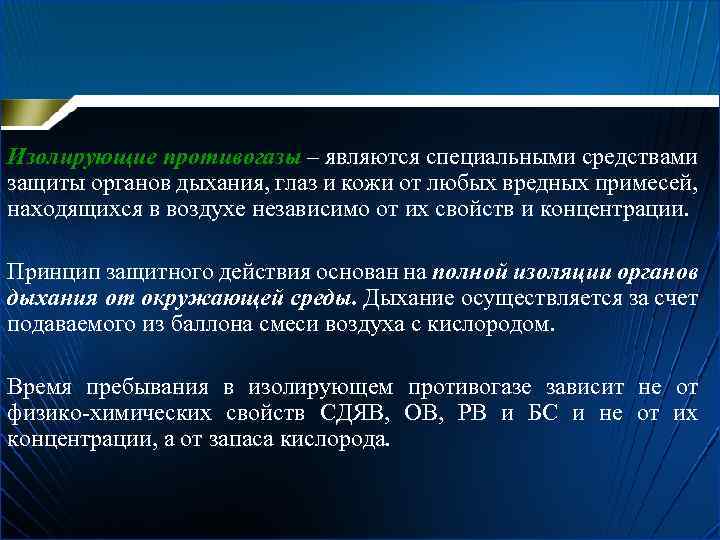 Изолирующие противогазы – являются специальными средствами защиты органов дыхания, глаз и кожи от любых вредных примесей, находящихся в воздухе независимо от их свойств и концентрации.

Принцип защитного действия основан на полной изоляции органов дыхания от окружающей среды. Дыхание осуществляется за счет подаваемого из баллона смеси воздуха с кислородом.

Время пребывания в изолирующем противогазе зависит не от физико-химических свойств СДЯВ, ОВ, РВ и БС и не от их концентрации, а от запаса кислорода.